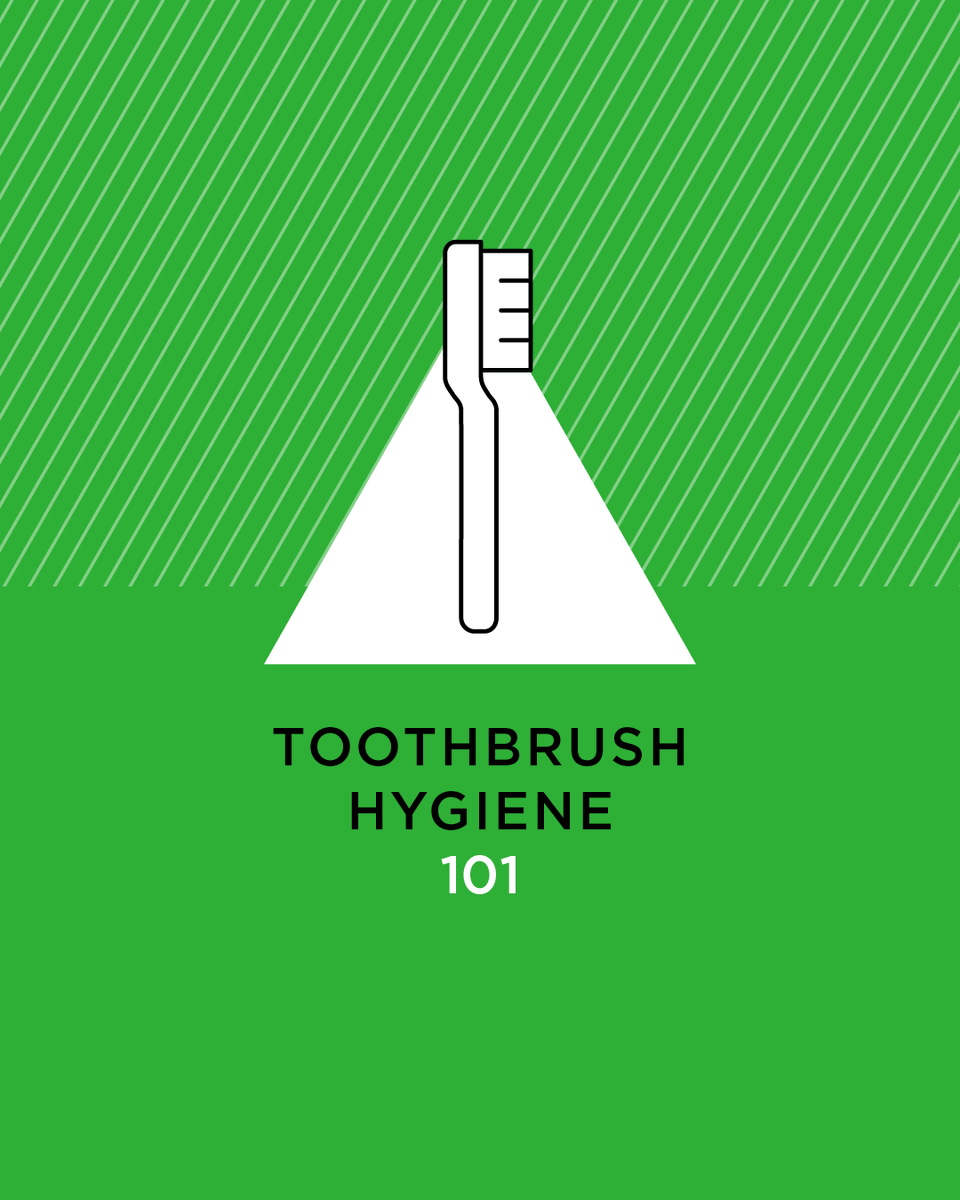 TOOTHBRUSH
HYGIENE
101